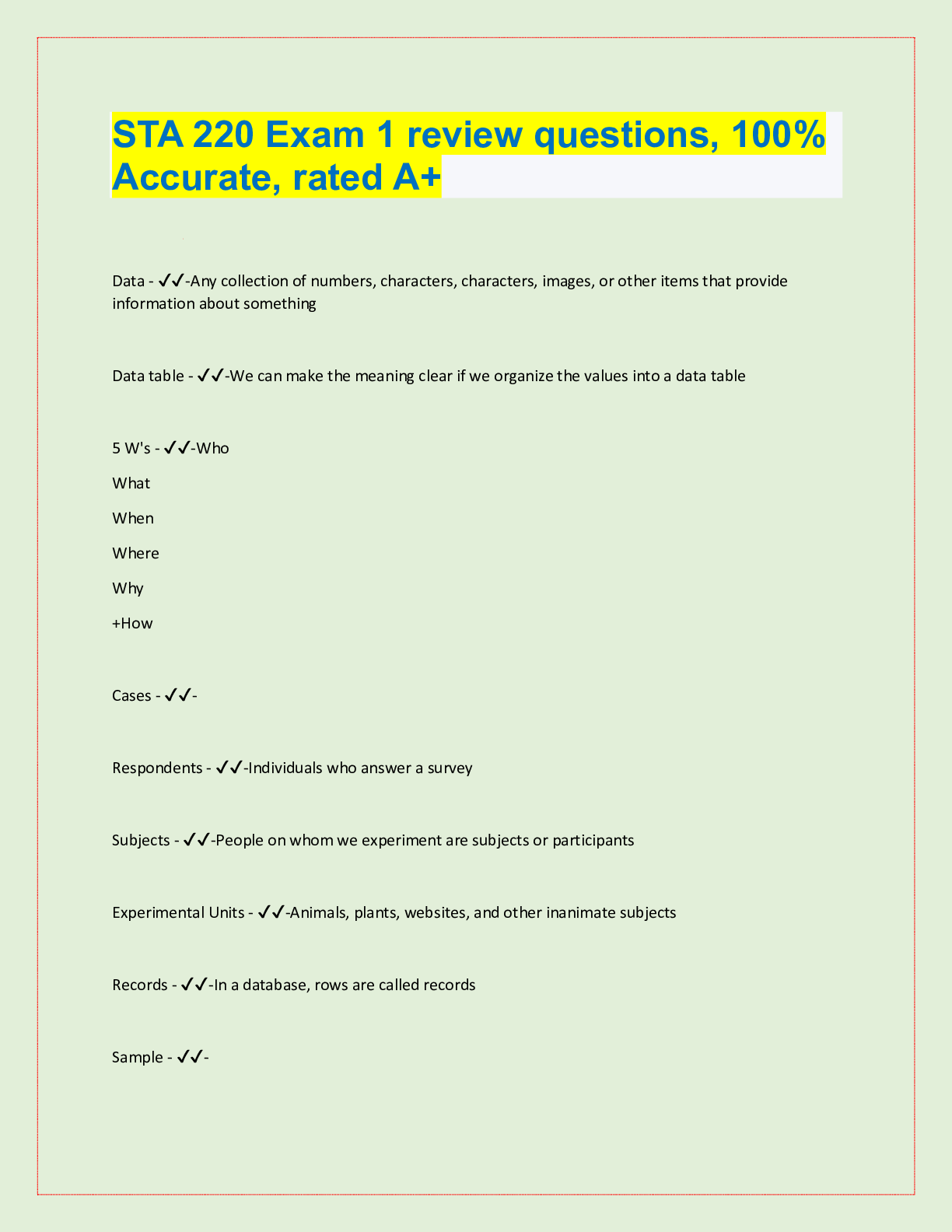 STA 220 Exam 1 review questions, 100% Accurate, rated A+

Data - ✓✓-Any collection of numbers, characters, characters, images, or other items that provide information about something

Data table - ✓✓-We can make the meaning clear if we organize the values into a data table

5 W's - ✓✓-Who

What

When

Where

Why

+How

Cases - ✓✓-

Respondents - ✓✓-Individuals who answer a survey

Subjects - ✓✓-People on whom we experiment are subjects or participants

Experimental Units - ✓✓-Animals, plants, websites, and other inanimate subjects

Records - ✓✓-In a database, rows are called records

Sample - ✓✓-